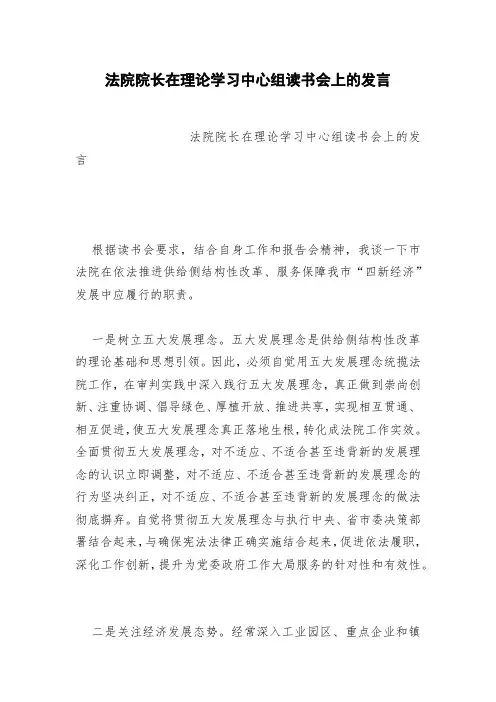 法院院长在理论学习中心组读书会上的发言

法院院长在理论学习中心组读书会上的发言

根据读书会要求，结合自身工作和报告会精神，我谈一下市法院在依法推进供给侧结构性改革、服务保障我市“四新经济”发展中应履行的职责。

一是树立五大发展理念。五大发展理念是供给侧结构性改革的理论基础和思想引领。因此，必须自觉用五大发展理念统揽法院工作，在审判实践中深入践行五大发展理念，真正做到崇尚创新、注重协调、倡导绿色、厚植开放、推进共享，实现相互贯通、相互促进，使五大发展理念真正落地生根，转化成法院工作实效。全面贯彻五大发展理念，对不适应、不适合甚至违背新的发展理念的认识立即调整，对不适应、不适合甚至违背新的发展理念的行为坚决纠正，对不适应、不适合甚至违背新的发展理念的做法彻底摒弃。自觉将贯彻五大发展理念与执行中央、省市委决策部署结合起来，与确保宪法法律正确实施结合起来，促进依法履职，深化工作创新，提升为党委政府工作大局服务的针对性和有效性。

二是关注经济发展态势。经常深入工业园区、重点企业和镇